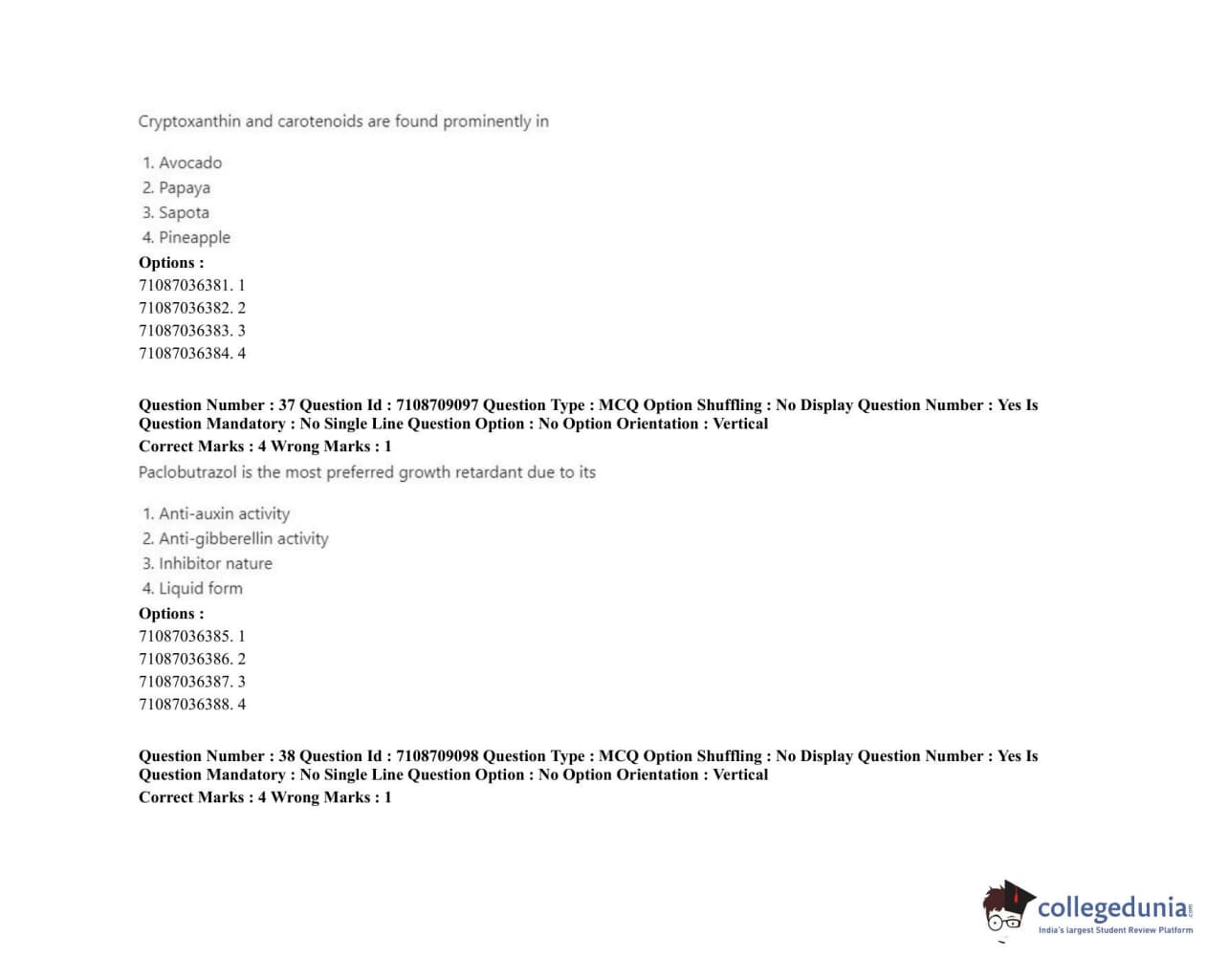 Cryptoxanthin and carotenoids are found prominently in

1. Avocado
2. Papaya
3. Sapota
4. Pineapple

Options :
71087036381. 1
71087036382. 2
71087036383. 3
71087036384. 4

Question Number : 37 Question Id : 7108709097 Question Type : MCQ Option Shuffling : No Display Question Number : Yes Is Question Mandatory : No Single Line Question Option : No Option Orientation : Vertical
Correct Marks : 4 Wrong Marks : 1
Paclobutrazol is the most preferred growth retardant due to its

1. Anti-auxin activity
2. Anti-gibberellin activity
3. Inhibitor nature
4. Liquid form

Options :
71087036385. 1
71087036386. 2
71087036387. 3
71087036388. 4

Question Number : 38 Question Id : 7108709098 Question Type : MCQ Option Shuffling : No Display Question Number : Yes Is Question Mandatory : No Single Line Question Option : No Option Orientation : Vertical
Correct Marks : 4 Wrong Marks : 1

collegedunia.com
India's largest Student Review Platform